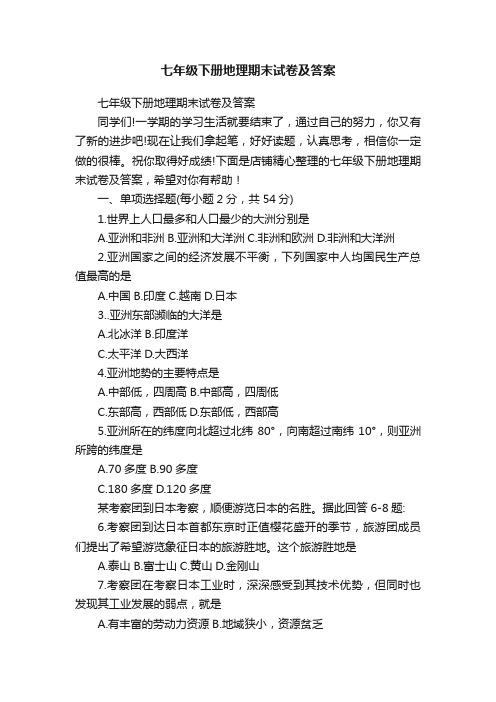 七年级下册地理期末试卷及答案

七年级下册地理期末试卷及答案

同学们!一学期的学习生活就要结束了，通过自己的努力，你又有了新的进步吧!现在让我们拿起笔，好好读题，认真思考，相信你一定做的很棒。祝你取得好成绩!下面是店铺精心整理的七年级下册地理期末试卷及答案，希望对你有帮助！

一、单项选择题(每小题 2 分，共 54 分)

1.世界上人口最多和人口最少的大洲分别是

A.亚洲和非洲 B.亚洲和大洋洲 C.非洲和欧洲 D.非洲和大洋洲

2.亚洲国家之间的经济发展不平衡，下列国家中人均国民生产总值最高的是

A.中国 B.印度 C.越南 D.日本

3..亚洲东部濒临的大洋是

A.北冰洋 B.印度洋

C.太平洋 D.大西洋

4.亚洲地势的主要特点是

A.中部低，四周高 B.中部高，四周低

C.东部高，西部低 D.东部低，西部高

5.亚洲所在的纬度向北超过北纬 80°，向南超过南纬 10°，则亚洲所跨的纬度是

A.70 多度 B.90 多度

C.180 多度 D.120 多度

某考察团到日本考察，顺便游览日本的名胜。据此回答 6-8 题:

6.考察团到达日本首都东京时正值樱花盛开的季节，旅游团成员们提出了希望游览象征日本的旅游胜地。这个旅游胜地是

A.泰山 B.富士山 C.黄山 D.金刚山

7.考察团在考察日本工业时，深深感受到其技术优势，但同时也发现其工业发展的弱点，就是

A.有丰富的劳动力资源 B.地域狭小，资源贫乏